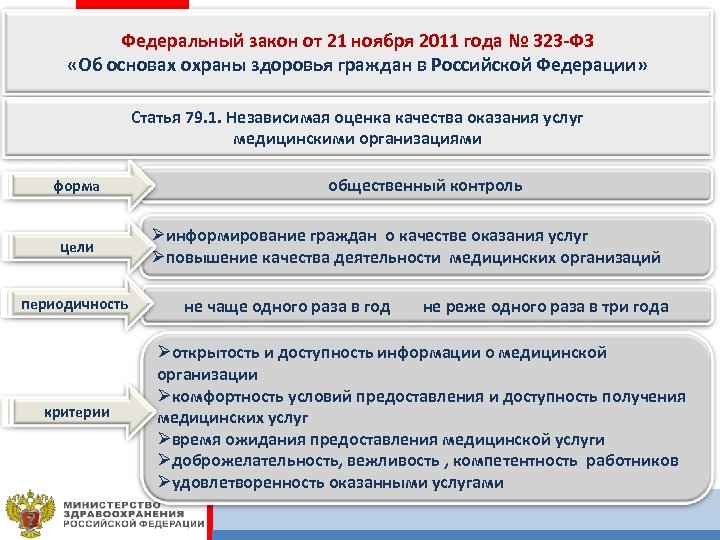 Федеральный закон от 21 ноября 2011 года № 323-ФЗ
«Об основах охраны здоровья граждан в Российской Федерации»

Статья 79.1. Независимая оценка качества оказания услуг медицинскими организациями

форма

общественный контроль

цели

➢информирование граждан о качестве оказания услуг
➢повышение качества деятельности медицинских организаций

периодичность

не чаще одного раза в год     не реже одного раза в три года

критерии

➢открытость и доступность информации о медицинской организации
➢комфортность условий предоставления и доступность получения медицинских услуг
➢время ожидания предоставления медицинской услуги
➢доброжелательность, вежливость , компетентность работников
➢удовлетворенность оказанными услугами

МИНИСТЕРСТВО ЗДРАВООХРАНЕНИЯ РОССИЙСКОЙ ФЕДЕРАЦИИ